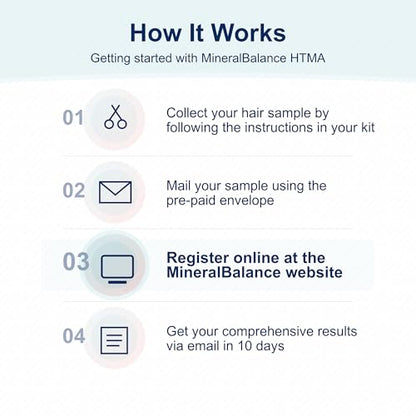 How It Works

Getting started with MineralBalance HTMA

01 Collect your hair sample by following the instructions in your kit

02 Mail your sample using the pre-paid envelope

03 Register online at the MineralBalance website

04 Get your comprehensive results via email in 10 days